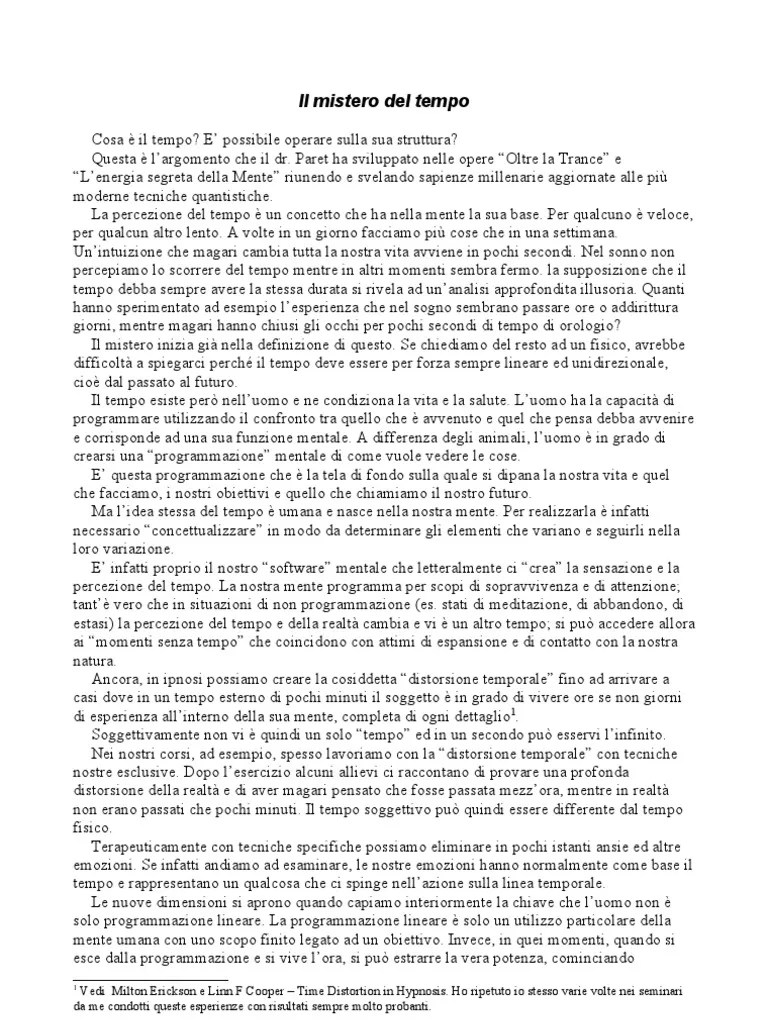 Il mistero del tempo

Cosa è il tempo? E' possibile operare sulla sua struttura?

Questa è l'argomento che il dr. Paret ha sviluppato nelle opere "Oltre la Trance" e "L'energia segreta della Mente" riunendo e svelando sapienze millenarie aggiornate alle più moderne tecniche quantistiche.

La percezione del tempo è un concetto che ha nella mente la sua base. Per qualcuno è veloce, per qualcun altro lento. A volte in un giorno facciamo più cose che in una settimana. Un'intuizione che magari cambia tutta la nostra vita avviene in pochi secondi. Nel sonno non percepiamo lo scorrere del tempo mentre in altri momenti sembra fermo. la supposizione che il tempo debba sempre avere la stessa durata si rivela ad un'analisi approfondita illusoria. Quanti hanno sperimentato ad esempio l'esperienza che nel sogno sembrano passare ore o addirittura giorni, mentre magari hanno chiusi gli occhi per pochi secondi di tempo di orologio?

Il mistero inizia già nella definizione di questo. Se chiediamo del resto ad un fisico, avrebbe difficoltà a spiegarci perché il tempo deve essere per forza sempre lineare ed unidirezionale, cioè dal passato al futuro.

Il tempo esiste però nell'uomo e ne condiziona la vita e la salute. L'uomo ha la capacità di programmare utilizzando il confronto tra quello che è avvenuto e quel che pensa debba avvenire e corrisponde ad una sua funzione mentale. A differenza degli animali, l'uomo è in grado di crearsi una "programmazione" mentale di come vuole vedere le cose.

E' questa programmazione che è la tela di fondo sulla quale si dipana la nostra vita e quel che facciamo, i nostri obiettivi e quello che chiamiamo il nostro futuro.

Ma l'idea stessa del tempo è umana e nasce nella nostra mente. Per realizzarla è infatti necessario "concettualizzare" in modo da determinare gli elementi che variano e seguirli nella loro variazione.

E' infatti proprio il nostro "software" mentale che letteralmente ci "crea" la sensazione e la percezione del tempo. La nostra mente programma per scopi di sopravvivenza e di attenzione; tant'è vero che in situazioni di non programmazione (es. stati di meditazione, di abbandono, di estasi) la percezione del tempo e della realtà cambia e vi è un altro tempo; si può accedere allora ai "momenti senza tempo" che coincidono con attimi di espansione e di contatto con la nostra natura.

Ancora, in ipnosi possiamo creare la cosiddetta "distorsione temporale" fino ad arrivare a casi dove in un tempo esterno di pochi minuti il soggetto è in grado di vivere ore se non giorni di esperienza all'interno della sua mente, completa di ogni dettaglio$^1$.

Soggettivamente non vi è quindi un solo "tempo" ed in un secondo può esservi l'infinito.

Nei nostri corsi, ad esempio, spesso lavoriamo con la "distorsione temporale" con tecniche nostre esclusive. Dopo l'esercizio alcuni allievi ci raccontano di provare una profonda distorsione della realtà e di aver magari pensato che fosse passata mezz'ora, mentre in realtà non erano passati che pochi minuti. Il tempo soggettivo può quindi essere differente dal tempo fisico.

Terapeuticamente con tecniche specifiche possiamo eliminare in pochi istanti ansie ed altre emozioni. Se infatti andiamo ad esaminare, le nostre emozioni hanno normalmente come base il tempo e rappresentano un qualcosa che ci spinge nell'azione sulla linea temporale.

Le nuove dimensioni si aprono quando capiamo interiormente la chiave che l'uomo non è solo programmazione lineare. La programmazione lineare è solo un utilizzo particolare della mente umana con uno scopo finito legato ad un obiettivo. Invece, in quei momenti, quando si esce dalla programmazione e si vive l'ora, si può estrarre la vera potenza, cominciando

$^1$ Vedi Milton Erickson e Linn F Cooper – Time Distortion in Hypnosis. Ho ripetuto io stesso varie volte nei seminari da me condotti queste esperienze con risultati sempre molto probanti.